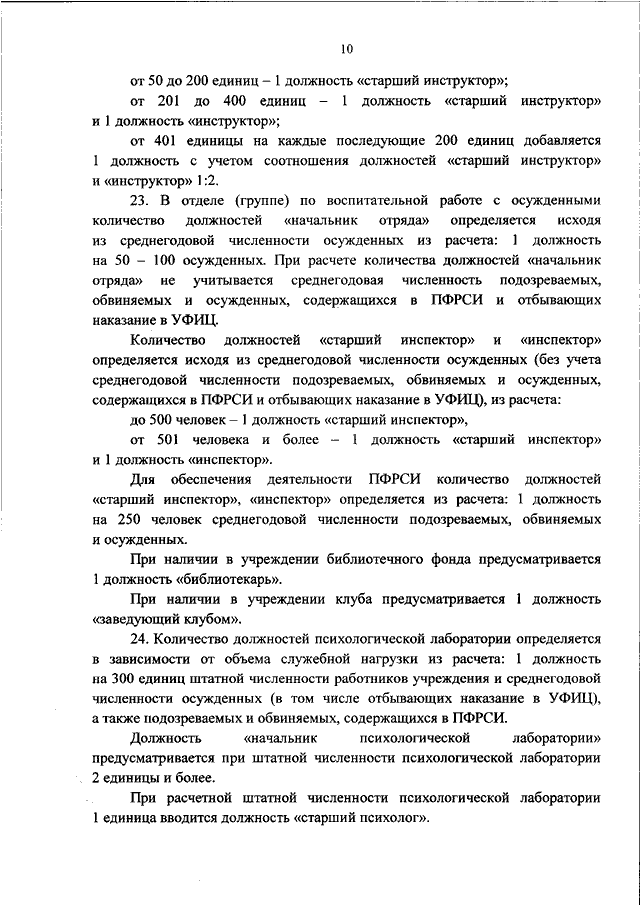 10

от 50 до 200 единиц – 1 должность «старший инструктор»;

от 201 до 400 единиц – 1 должность «старший инструктор» и 1 должность «инструктор»;

от 401 единицы на каждые последующие 200 единиц добавляется 1 должность с учетом соотношения должностей «старший инструктор» и «инструктор» 1:2.

23. В отделе (группе) по воспитательной работе с осужденными количество должностей «начальник отряда» определяется исходя из среднегодовой численности осужденных из расчета: 1 должность на 50 – 100 осужденных. При расчете количества должностей «начальник отряда» не учитывается среднегодовая численность подозреваемых, обвиняемых и осужденных, содержащихся в ПФРСИ и отбывающих наказание в УФИЦ.

Количество должностей «старший инспектор» и «инспектор» определяется исходя из среднегодовой численности осужденных (без учета среднегодовой численности подозреваемых, обвиняемых и осужденных, содержащихся в ПФРСИ и отбывающих наказание в УФИЦ), из расчета:

до 500 человек – 1 должность «старший инспектор»,

от 501 человека и более – 1 должность «старший инспектор» и 1 должность «инспектор».

Для обеспечения деятельности ПФРСИ количество должностей «старший инспектор», «инспектор» определяется из расчета: 1 должность на 250 человек среднегодовой численности подозреваемых, обвиняемых и осужденных.

При наличии в учреждении библиотечного фонда предусматривается 1 должность «библиотекарь».

При наличии в учреждении клуба предусматривается 1 должность «заведующий клубом».

24. Количество должностей психологической лаборатории определяется в зависимости от объема служебной нагрузки из расчета: 1 должность на 300 единиц штатной численности работников учреждения и среднегодовой численности осужденных (в том числе отбывающих наказание в УФИЦ), а также подозреваемых и обвиняемых, содержащихся в ПФРСИ.

Должность «начальник психологической лаборатории» предусматривается при штатной численности психологической лаборатории 2 единицы и более.

При расчетной штатной численности психологической лаборатории 1 единица вводится должность «старший психолог».